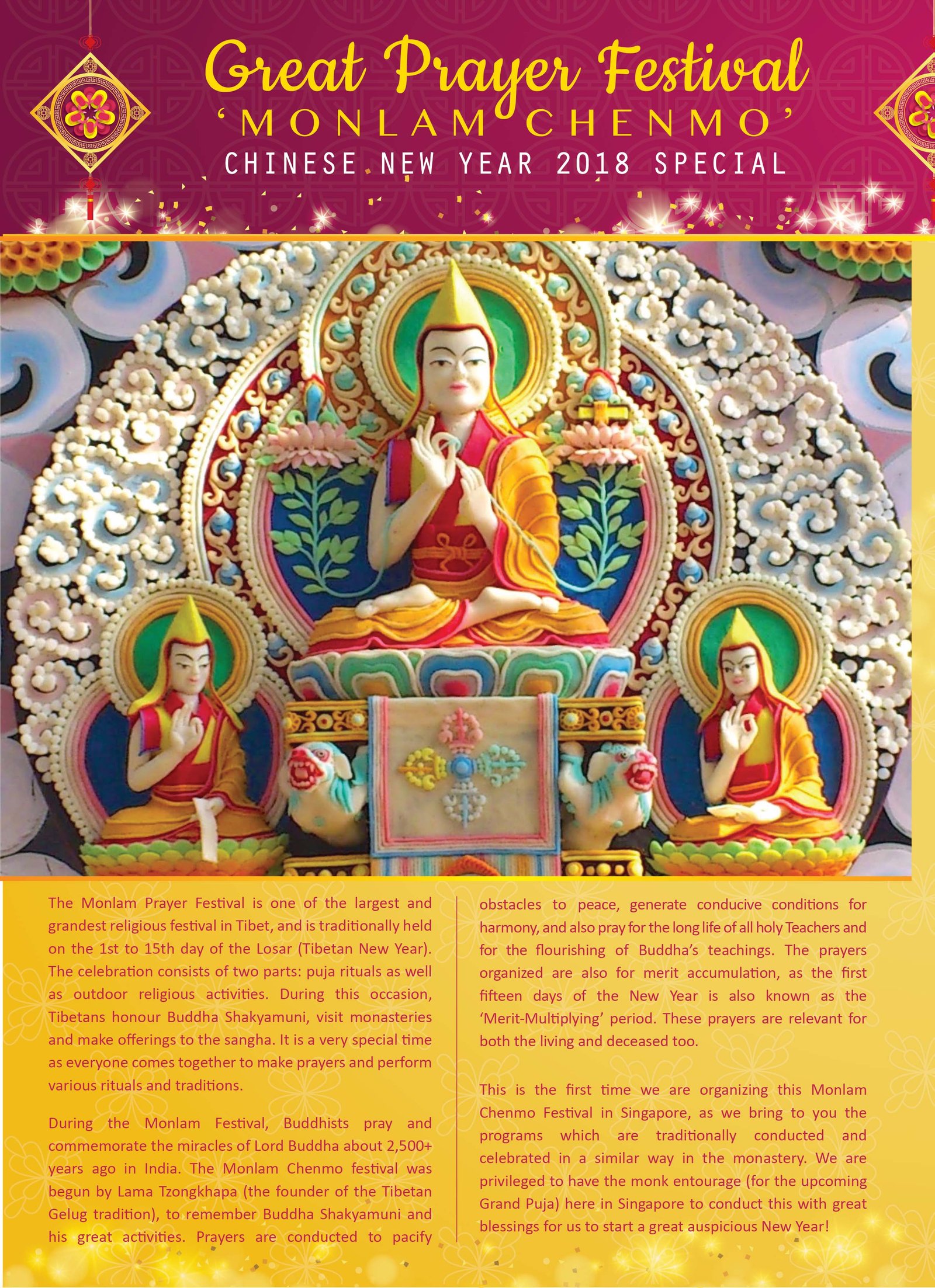 Great Prayer Festival
'MONLAM CHENMO'
CHINESE NEW YEAR 2018 SPECIAL

The Monlam Prayer Festival is one of the largest and grandest religious festival in Tibet, and is traditionally held on the 1st to 15th day of the Losar (Tibetan New Year). The celebration consists of two parts: puja rituals as well as outdoor religious activities. During this occasion, Tibetans honour Buddha Shakyamuni, visit monasteries and make offerings to the sangha. It is a very special time as everyone comes together to make prayers and perform various rituals and traditions.

During the Monlam Festival, Buddhists pray and commemorate the miracles of Lord Buddha about 2,500+ years ago in India. The Monlam Chenmo festival was begun by Lama Tzongkhapa (the founder of the Tibetan Gelug tradition), to remember Buddha Shakyamuni and his great activities. Prayers are conducted to pacify obstacles to peace, generate conducive conditions for harmony, and also pray for the long life of all holy Teachers and for the flourishing of Buddha's teachings. The prayers organized are also for merit accumulation, as the first fifteen days of the New Year is also known as the 'Merit-Multiplying' period. These prayers are relevant for both the living and deceased too.

This is the first time we are organizing this Monlam Chenmo Festival in Singapore, as we bring to you the programs which are traditionally conducted and celebrated in a similar way in the monastery. We are privileged to have the monk entourage (for the upcoming Grand Puja) here in Singapore to conduct this with great blessings for us to start a great auspicious New Year!